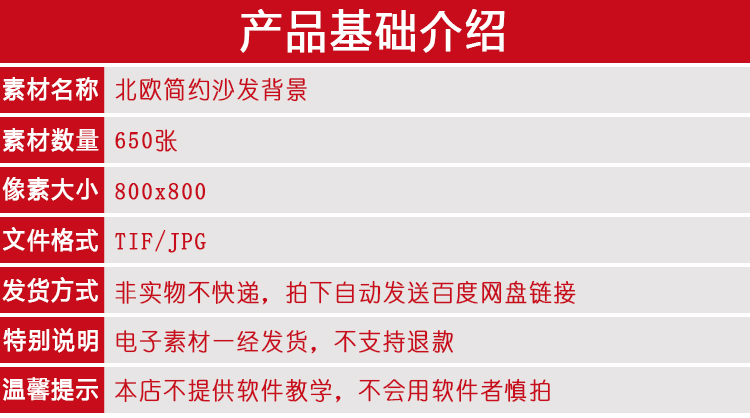 产品基础介绍

| 素材名称 | 北欧简约沙发背景 |
|---|---|
| 素材数量 | 650张 |
| 像素大小 | 800x800 |
| 文件格式 | TIF/JPG |
| 发货方式 | 非实物不快递，拍下自动发送百度网盘链接 |
| 特别说明 | 电子素材一经发货，不支持退款 |
| 温馨提示 | 本店不提供软件教学，不会用软件者慎拍 |